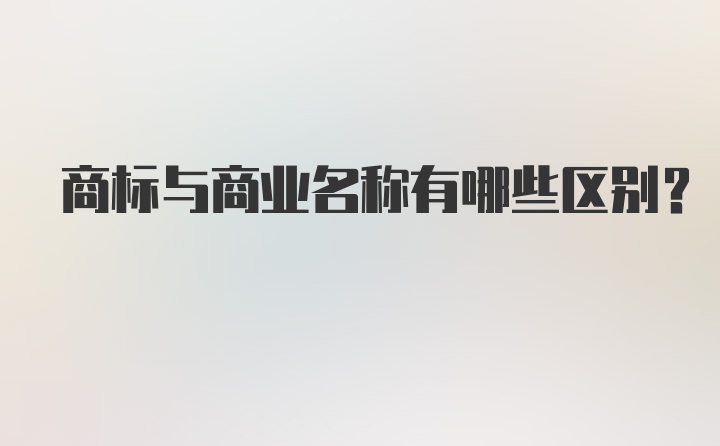 商标与商业名称有哪些区别?